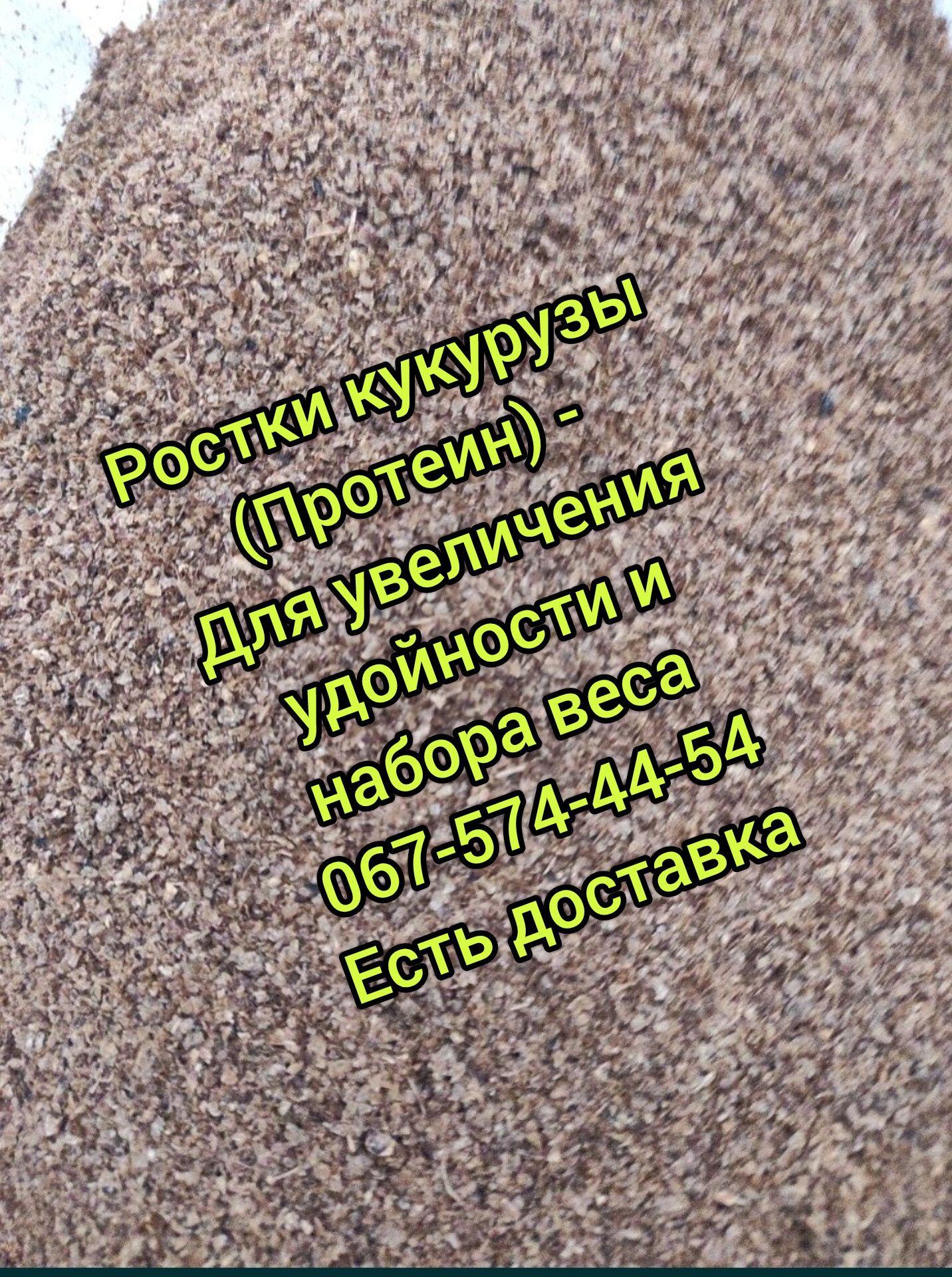 Ростки кукурузы (Протеин) -
Для увеличения удойности и набора веса
067-574-44-54
Есть доставка